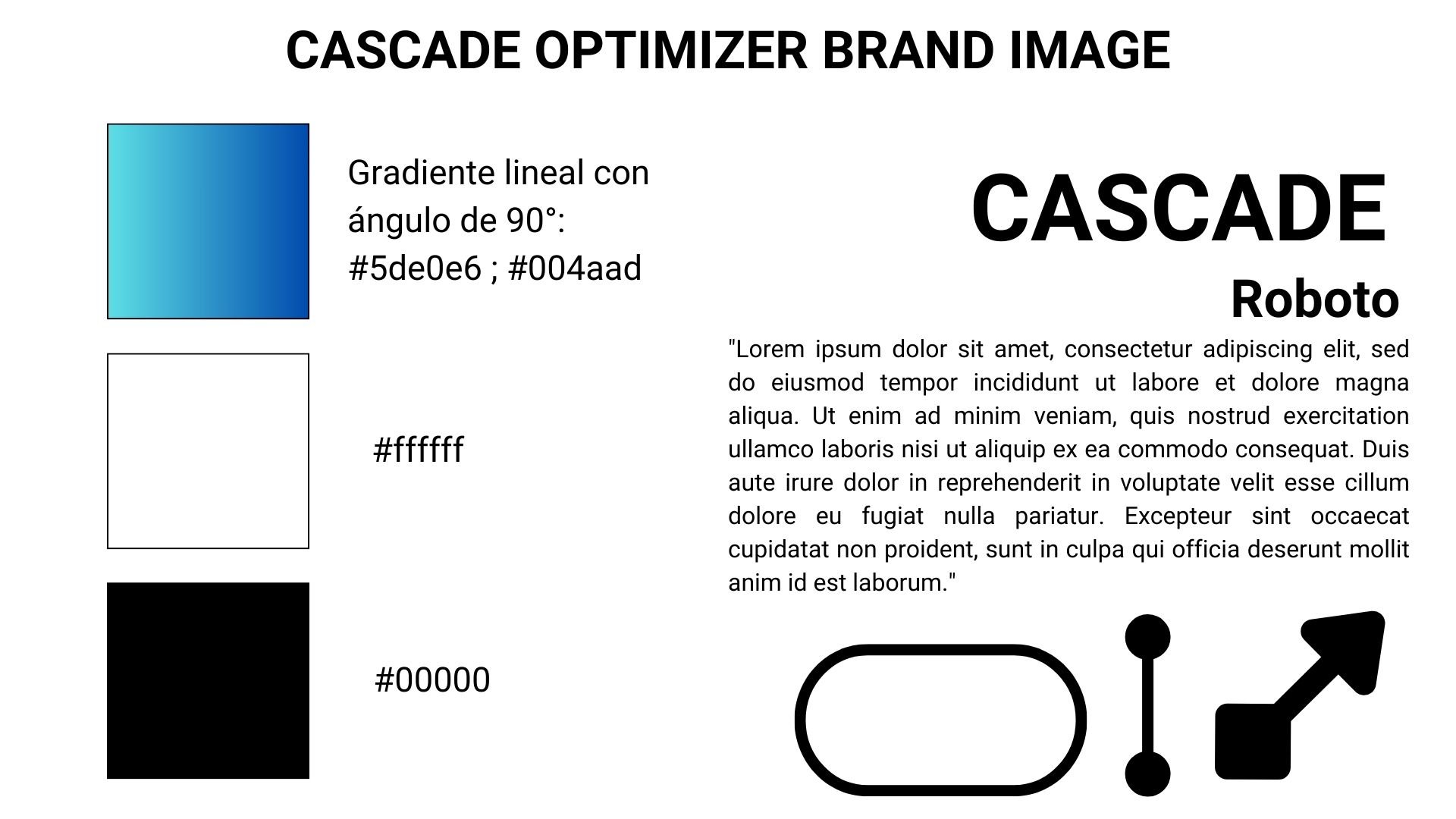 CASCADE OPTIMIZER BRAND IMAGE

Gradiente lineal con ángulo de 90°: #5de0e6 ; #004aad

#ffffff

#00000

CASCADE

Roboto

"Lorem ipsum dolor sit amet, consectetur adipiscing elit, sed do eiusmod tempor incididunt ut labore et dolore magna aliqua. Ut enim ad minim veniam, quis nostrud exercitation ullamco laboris nisi ut aliquip ex ea commodo consequat. Duis aute irure dolor in reprehenderit in voluptate velit esse cillum dolore eu fugiat nulla pariatur. Excepteur sint occaecat cupidatat non proident, sunt in culpa qui officia deserunt mollit anim id est laborum."